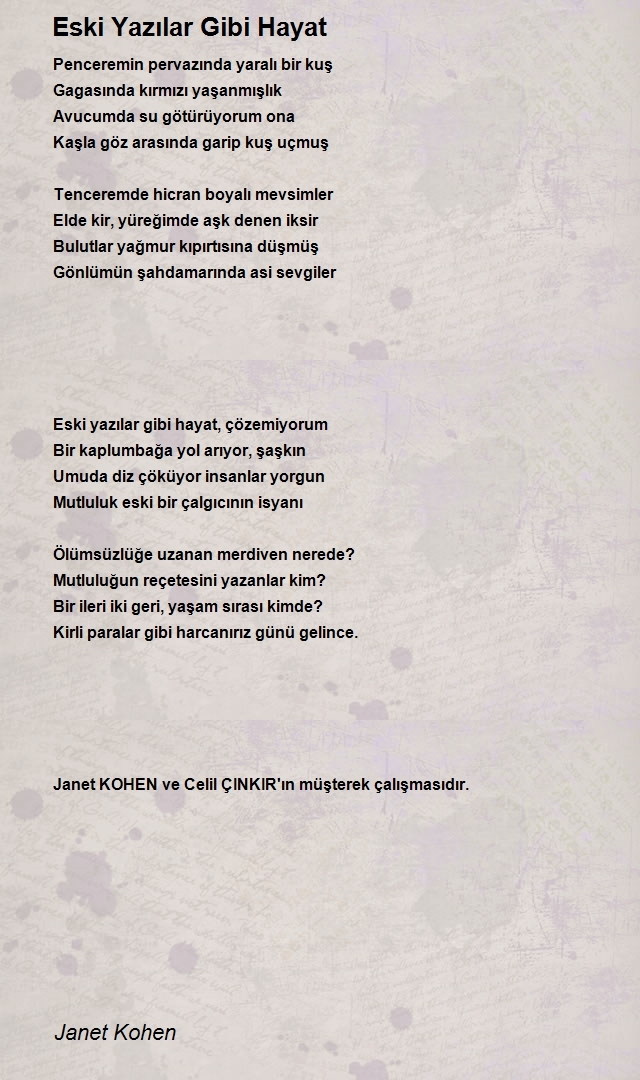 Eski Yazılar Gibi Hayat

Penceremin pervazında yaralı bir kuş
Gagasında kırmızı yaşanmışlık
Avucumda su götürüyorum ona
Kaşla göz arasında garip kuş uçmuş

Tenceremde hicran boyalı mevsimler
Elde kir, yüreğimde aşk denen iksir
Bulutlar yağmur kıpırtısına düşmüş
Gönlümün şahdamarında asi sevgiler

Eski yazılar gibi hayat, çözemiyorum
Bir kaplumbağa yol arıyor, şaşkın
Umuda diz çöküyor insanlar yorgun
Mutluluk eski bir çalgıcının isyanı

Ölümsüzlüğe uzanan merdiven nerede?
Mutluluğun reçetesini yazanlar kim?
Bir ileri iki geri, yaşam sırası kimde?
Kirli paralar gibi harcanırız günü gelince.

Janet KOHEN ve Celil ÇINKIR'ın müşterek çalışmasıdır.

Janet Kohen